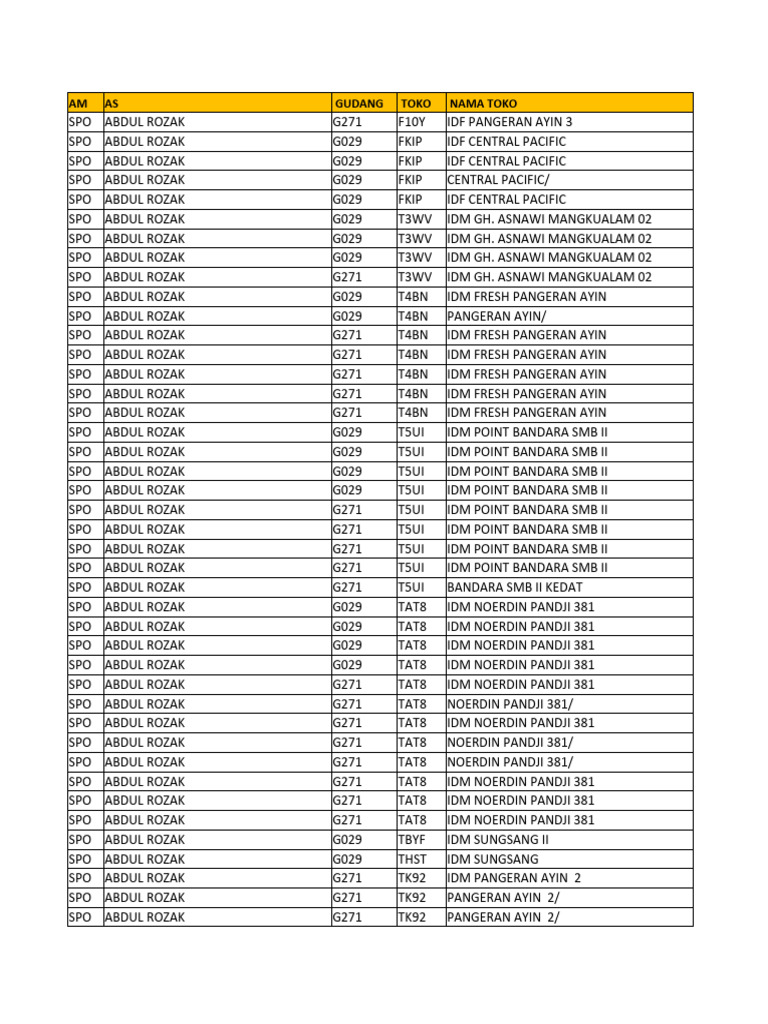 | AM | AS | GUDANG | TOKO | NAMA TOKO |
|---|---|---|---|---|
| SPO | ABDUL ROZAK | G271 | F10Y | IDF PANGERAN AYIN 3 |
| SPO | ABDUL ROZAK | G029 | FKIP | IDF CENTRAL PACIFIC |
| SPO | ABDUL ROZAK | G029 | FKIP | IDF CENTRAL PACIFIC |
| SPO | ABDUL ROZAK | G029 | FKIP | CENTRAL PACIFIC/ |
| SPO | ABDUL ROZAK | G029 | FKIP | IDF CENTRAL PACIFIC |
| SPO | ABDUL ROZAK | G029 | T3WV | IDM GH. ASNAWI MANGKUALAM 02 |
| SPO | ABDUL ROZAK | G029 | T3WV | IDM GH. ASNAWI MANGKUALAM 02 |
| SPO | ABDUL ROZAK | G029 | T3WV | IDM GH. ASNAWI MANGKUALAM 02 |
| SPO | ABDUL ROZAK | G271 | T3WV | IDM GH. ASNAWI MANGKUALAM 02 |
| SPO | ABDUL ROZAK | G029 | T4BN | IDM FRESH PANGERAN AYIN |
| SPO | ABDUL ROZAK | G029 | T4BN | PANGERAN AYIN/ |
| SPO | ABDUL ROZAK | G271 | T4BN | IDM FRESH PANGERAN AYIN |
| SPO | ABDUL ROZAK | G271 | T4BN | IDM FRESH PANGERAN AYIN |
| SPO | ABDUL ROZAK | G271 | T4BN | IDM FRESH PANGERAN AYIN |
| SPO | ABDUL ROZAK | G271 | T4BN | IDM FRESH PANGERAN AYIN |
| SPO | ABDUL ROZAK | G271 | T4BN | IDM FRESH PANGERAN AYIN |
| SPO | ABDUL ROZAK | G029 | T5UI | IDM POINT BANDARA SMB II |
| SPO | ABDUL ROZAK | G029 | T5UI | IDM POINT BANDARA SMB II |
| SPO | ABDUL ROZAK | G029 | T5UI | IDM POINT BANDARA SMB II |
| SPO | ABDUL ROZAK | G029 | T5UI | IDM POINT BANDARA SMB II |
| SPO | ABDUL ROZAK | G271 | T5UI | IDM POINT BANDARA SMB II |
| SPO | ABDUL ROZAK | G271 | T5UI | IDM POINT BANDARA SMB II |
| SPO | ABDUL ROZAK | G271 | T5UI | IDM POINT BANDARA SMB II |
| SPO | ABDUL ROZAK | G271 | T5UI | IDM POINT BANDARA SMB II |
| SPO | ABDUL ROZAK | G271 | T5UI | BANDARA SMB II KEDAT |
| SPO | ABDUL ROZAK | G029 | TAT8 | IDM NOERDIN PANDJI 381 |
| SPO | ABDUL ROZAK | G029 | TAT8 | IDM NOERDIN PANDJI 381 |
| SPO | ABDUL ROZAK | G029 | TAT8 | IDM NOERDIN PANDJI 381 |
| SPO | ABDUL ROZAK | G029 | TAT8 | IDM NOERDIN PANDJI 381 |
| SPO | ABDUL ROZAK | G271 | TAT8 | IDM NOERDIN PANDJI 381 |
| SPO | ABDUL ROZAK | G271 | TAT8 | NOERDIN PANDJI 381/ |
| SPO | ABDUL ROZAK | G271 | TAT8 | IDM NOERDIN PANDJI 381 |
| SPO | ABDUL ROZAK | G271 | TAT8 | NOERDIN PANDJI 381/ |
| SPO | ABDUL ROZAK | G271 | TAT8 | NOERDIN PANDJI 381/ |
| SPO | ABDUL ROZAK | G271 | TAT8 | IDM NOERDIN PANDJI 381 |
| SPO | ABDUL ROZAK | G271 | TAT8 | IDM NOERDIN PANDJI 381 |
| SPO | ABDUL ROZAK | G271 | TAT8 | IDM NOERDIN PANDJI 381 |
| SPO | ABDUL ROZAK | G029 | TBYF | IDM SUNGSANG II |
| SPO | ABDUL ROZAK | G029 | THST | IDM SUNGSANG |
| SPO | ABDUL ROZAK | G271 | TK92 | IDM PANGERAN AYIN 2 |
| SPO | ABDUL ROZAK | G271 | TK92 | PANGERAN AYIN 2/ |
| SPO | ABDUL ROZAK | G271 | TK92 | PANGERAN AYIN 2/ |